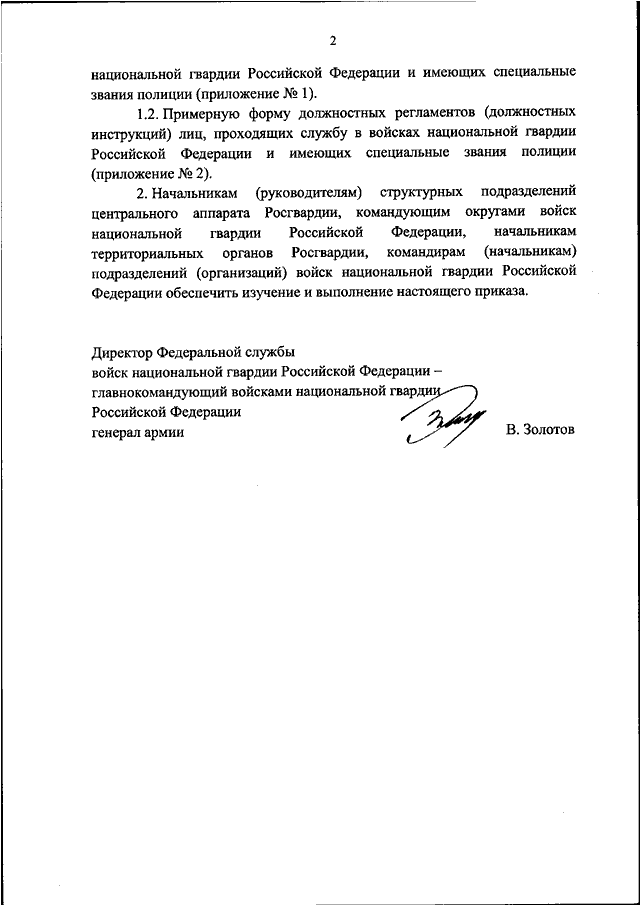 2

национальной гвардии Российской Федерации и имеющих специальные звания полиции (приложение № 1).

1.2. Примерную форму должностных регламентов (должностных инструкций) лиц, проходящих службу в войсках национальной гвардии Российской Федерации и имеющих специальные звания полиции (приложение № 2).

2. Начальникам (руководителям) структурных подразделений центрального аппарата Росгвардии, командующим округами войск национальной гвардии Российской Федерации, начальникам территориальных органов Росгвардии, командирам (начальникам) подразделений (организаций) войск национальной гвардии Российской Федерации обеспечить изучение и выполнение настоящего приказа.

Директор Федеральной службы
войск национальной гвардии Российской Федерации –
главнокомандующий войсками национальной гвардии
Российской Федерации
генерал армии В. Золотов